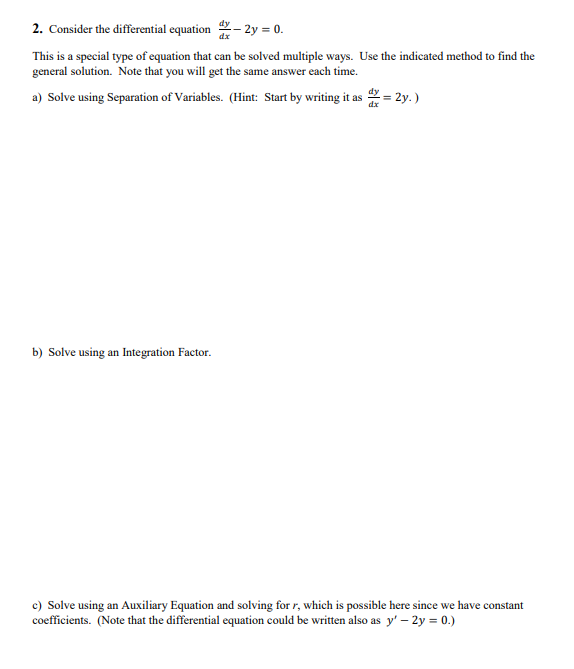 2. Consider the differential equation $\frac{dy}{dx} - 2y = 0$.

This is a special type of equation that can be solved multiple ways. Use the indicated method to find the general solution. Note that you will get the same answer each time.

a) Solve using Separation of Variables. (Hint: Start by writing it as $\frac{dy}{dx} = 2y$. )

b) Solve using an Integration Factor.

c) Solve using an Auxiliary Equation and solving for $r$, which is possible here since we have constant coefficients. (Note that the differential equation could be written also as $y' - 2y = 0$.)